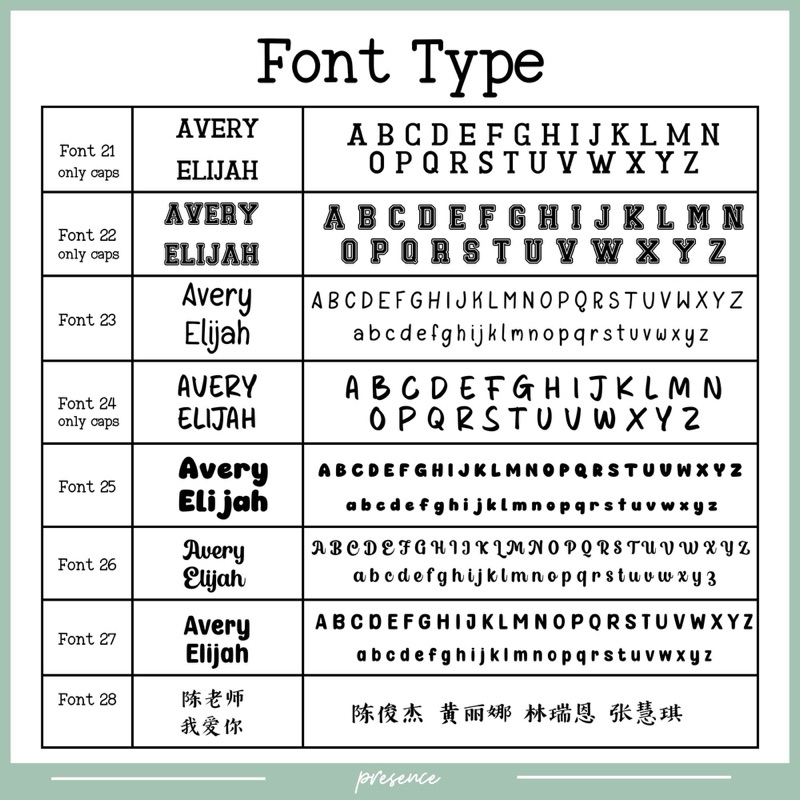 Font Type

| | | |
|---|---|---|
| Font 21 only caps | AVERY ELIJAH | A B C D E F G H I J K L M N O P Q R S T U V W X Y Z |
| Font 22 only caps | AVERY ELIJAH | A B C D E F G H I J K L M N O P Q R S T U V W X Y Z |
| Font 23 | Avery Elijah | A B C D E F G H I J K L M N O P Q R S T U V W X Y Z a b c d e f g h i j k l m n o p q r s t u v w x y z |
| Font 24 only caps | AVERY ELIJAH | A B C D E F G H I J K L M N O P Q R S T U V W X Y Z |
| Font 25 | Avery Elijah | A B C D E F G H I J K L M N O P Q R S T U V W X Y Z a b c d e f g h i j k l m n o p q r s t u v w x y z |
| Font 26 | Avery Elijah | A B C D E F G H I J K L M N O P Q R S T U V W X Y Z a b c d e f g h i j k l m n o p q r s t u v w x y z |
| Font 27 | Avery Elijah | A B C D E F G H I J K L M N O P Q R S T U V W X Y Z a b c d e f g h i j k l m n o p q r s t u v w x y z |
| Font 28 | 陈老师 我爱你 | 陈俊杰 黄丽娜 林瑞恩 张慧琪 |

presence